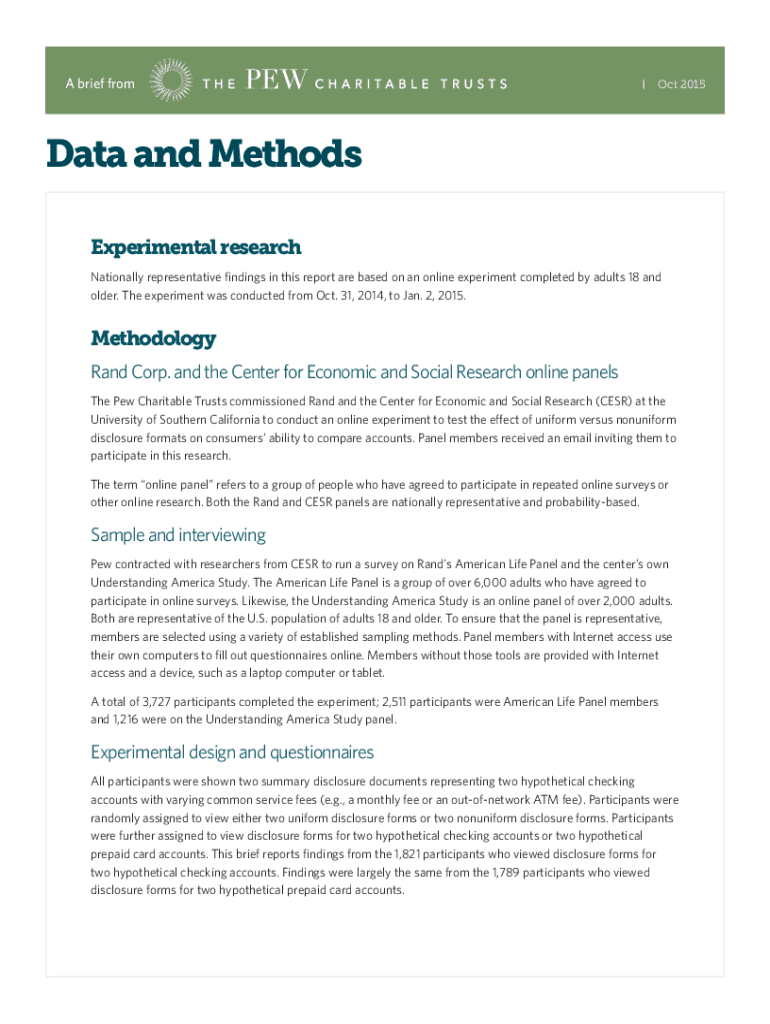 A brief from THE PEW CHARITABLE TRUSTS | Oct 2015

Data and Methods

Experimental research

Nationally representative findings in this report are based on an online experiment completed by adults 18 and older. The experiment was conducted from Oct. 31, 2014, to Jan. 2, 2015.

Methodology

Rand Corp. and the Center for Economic and Social Research online panels

The Pew Charitable Trusts commissioned Rand and the Center for Economic and Social Research (CESR) at the University of Southern California to conduct an online experiment to test the effect of uniform versus nonuniform disclosure formats on consumers' ability to compare accounts. Panel members received an email inviting them to participate in this research.

The term "online panel" refers to a group of people who have agreed to participate in repeated online surveys or other online research. Both the Rand and CESR panels are nationally representative and probability-based.

Sample and interviewing

Pew contracted with researchers from CESR to run a survey on Rand's American Life Panel and the center's own Understanding America Study. The American Life Panel is a group of over 6,000 adults who have agreed to participate in online surveys. Likewise, the Understanding America Study is an online panel of over 2,000 adults. Both are representative of the U.S. population of adults 18 and older. To ensure that the panel is representative, members are selected using a variety of established sampling methods. Panel members with Internet access use their own computers to fill out questionnaires online. Members without those tools are provided with Internet access and a device, such as a laptop computer or tablet.

A total of 3,727 participants completed the experiment; 2,511 participants were American Life Panel members and 1,216 were on the Understanding America Study panel.

Experimental design and questionnaires

All participants were shown two summary disclosure documents representing two hypothetical checking accounts with varying common service fees (e.g., a monthly fee or an out-of-network ATM fee). Participants were randomly assigned to view either two uniform disclosure forms or two nonuniform disclosure forms. Participants were further assigned to view disclosure forms for two hypothetical checking accounts or two hypothetical prepaid card accounts. This brief reports findings from the 1,821 participants who viewed disclosure forms for two hypothetical checking accounts. Findings were largely the same from the 1,789 participants who viewed disclosure forms for two hypothetical prepaid card accounts.